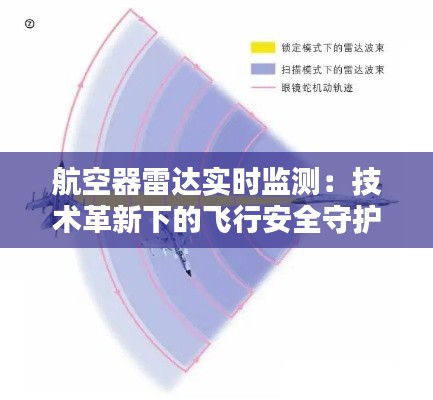 ②

锁定模式下的雷达波束
扫描模式下的雷达波束
眼镜蛇机动轨迹

航空器雷达实时监测：技术革新下的飞行安全守护